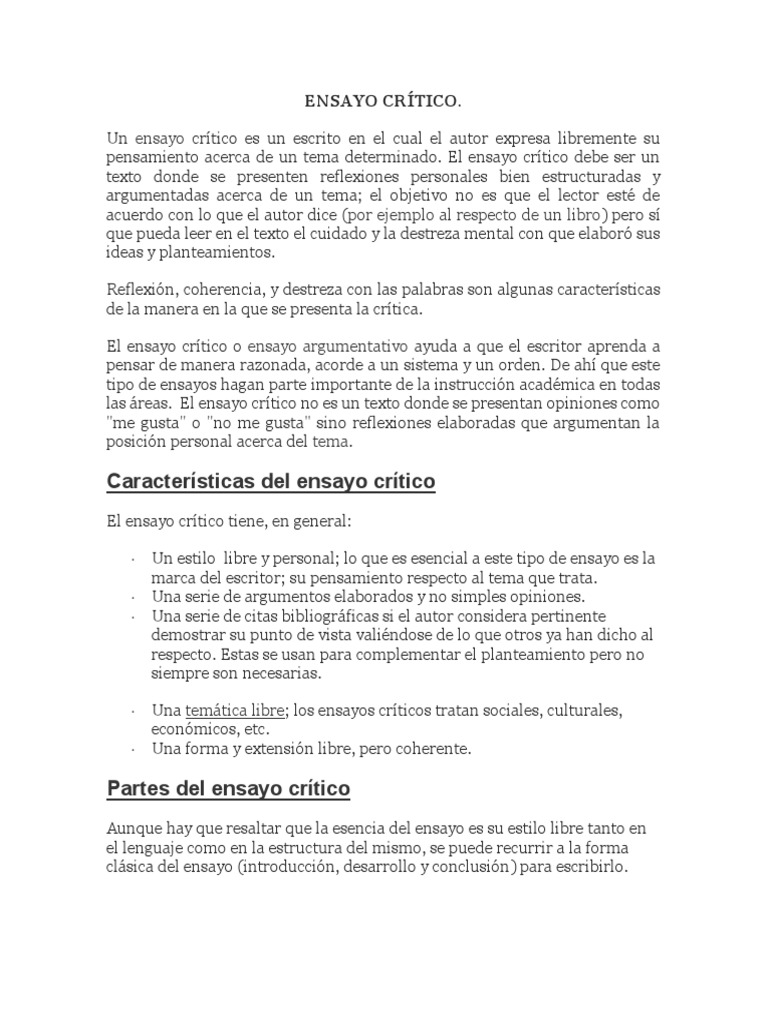 ENSAYO CRÍTICO.

Un ensayo crítico es un escrito en el cual el autor expresa libremente su pensamiento acerca de un tema determinado. El ensayo crítico debe ser un texto donde se presenten reflexiones personales bien estructuradas y argumentadas acerca de un tema; el objetivo no es que el lector esté de acuerdo con lo que el autor dice (por ejemplo al respecto de un libro) pero sí que pueda leer en el texto el cuidado y la destreza mental con que elaboró sus ideas y planteamientos.

Reflexión, coherencia, y destreza con las palabras son algunas características de la manera en la que se presenta la crítica.

El ensayo crítico o ensayo argumentativo ayuda a que el escritor aprenda a pensar de manera razonada, acorde a un sistema y un orden. De ahí que este tipo de ensayos hagan parte importante de la instrucción académica en todas las áreas. El ensayo crítico no es un texto donde se presentan opiniones como "me gusta" o "no me gusta" sino reflexiones elaboradas que argumentan la posición personal acerca del tema.

Características del ensayo crítico

El ensayo crítico tiene, en general:

· Un estilo libre y personal; lo que es esencial a este tipo de ensayo es la marca del escritor; su pensamiento respecto al tema que trata.
· Una serie de argumentos elaborados y no simples opiniones.
· Una serie de citas bibliográficas si el autor considera pertinente demostrar su punto de vista valiéndose de lo que otros ya han dicho al respecto. Estas se usan para complementar el planteamiento pero no siempre son necesarias.

· Una temática libre; los ensayos críticos tratan sociales, culturales, económicos, etc.
· Una forma y extensión libre, pero coherente.

Partes del ensayo crítico

Aunque hay que resaltar que la esencia del ensayo es su estilo libre tanto en el lenguaje como en la estructura del mismo, se puede recurrir a la forma clásica del ensayo (introducción, desarrollo y conclusión) para escribirlo.